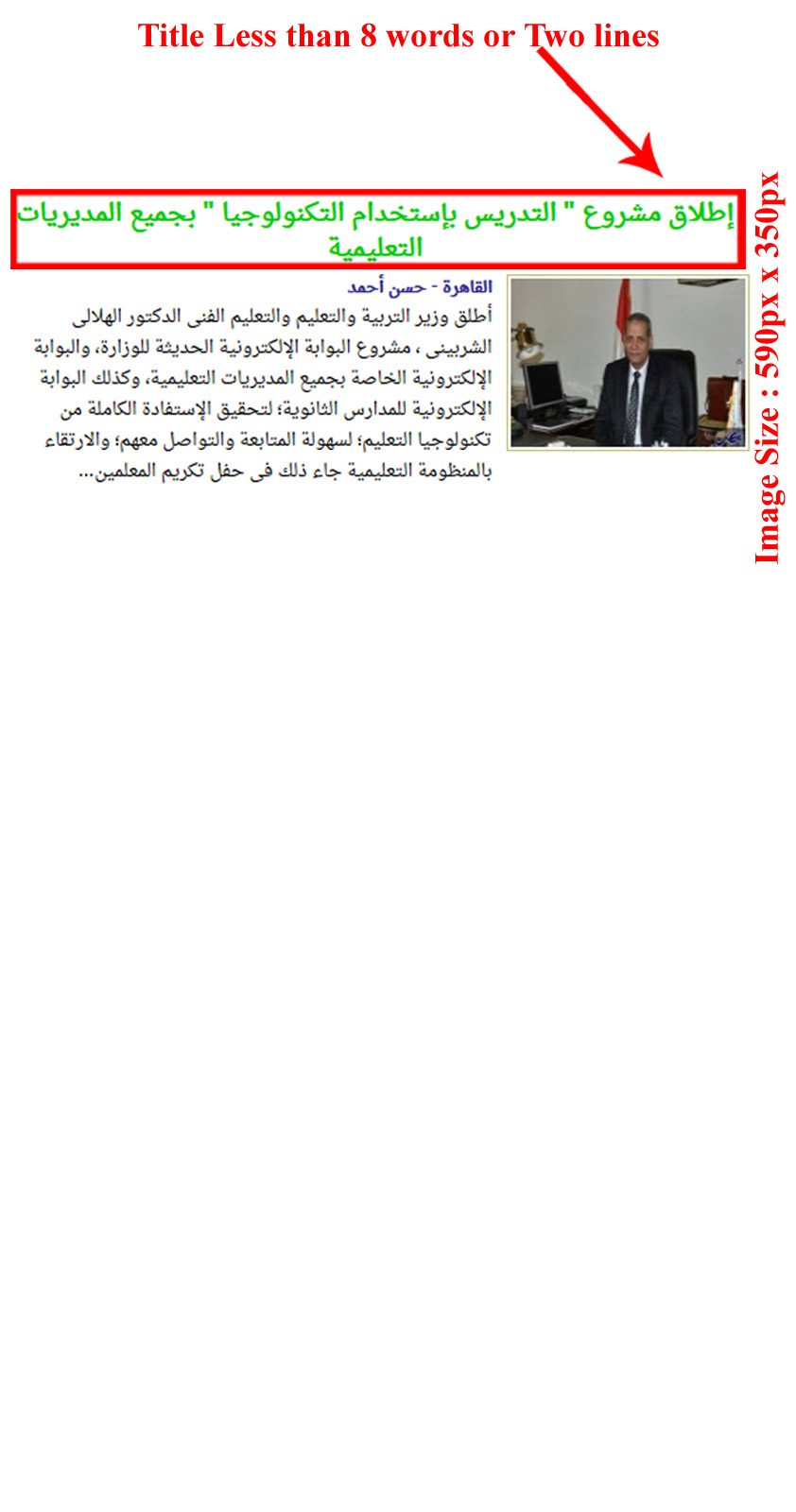 Title Less than 8 words or Two lines

إطلاق مشروع " التدريس بإستخدام التكنولوجيا " بجميع المديريات التعليمية

Image Size : 590px x 350px

القاهرة - حسن أحمد

أطلق وزير التربية والتعليم والتعليم الفنى الدكتور الهلالى الشربينى ، مشروع البوابة الإلكترونية الحديثة للوزارة، والبوابة الإلكترونية الخاصة بجميع المديريات التعليمية، وكذلك البوابة الإلكترونية للمدارس الثانوية؛ لتحقيق الإستفادة الكاملة من تكنولوجيا التعليم؛ لسهولة المتابعة والتواصل معهم؛ والارتقاء بالمنظومة التعليمية جاء ذلك فى حفل تكريم المعلمين...